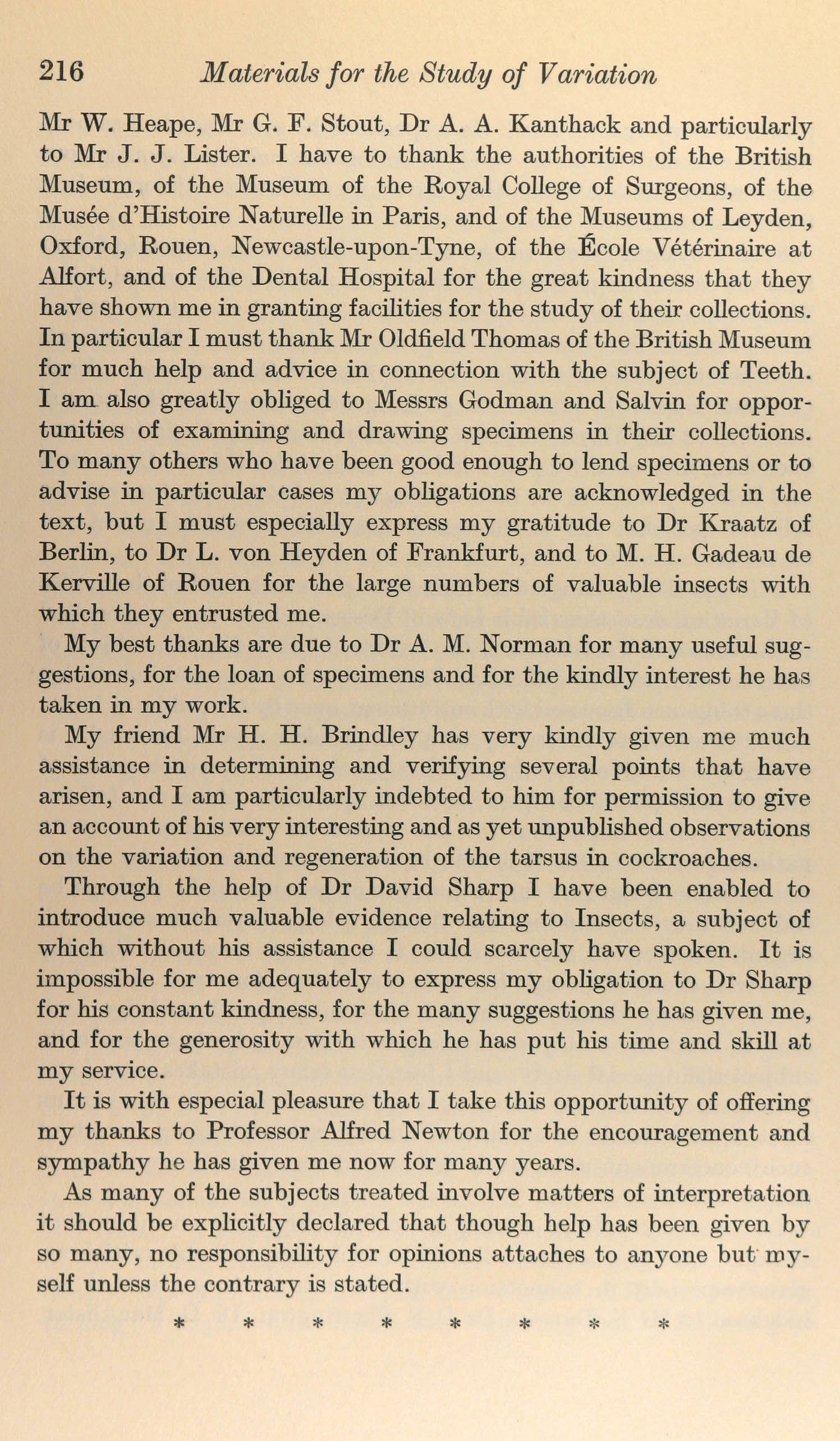 216 Materials for the Study of Variation

Mr W. Heape, Mr G. F. Stout, Dr A. A. Kanthack and particularly to Mr J. J. Lister. I have to thank the authorities of the British Museum, of the Museum of the Royal College of Surgeons, of the Musée d'Histoire Naturelle in Paris, and of the Museums of Leyden, Oxford, Rouen, Newcastle-upon-Tyne, of the École Vétérinaire at Alfort, and of the Dental Hospital for the great kindness that they have shown me in granting facilities for the study of their collections. In particular I must thank Mr Oldfield Thomas of the British Museum for much help and advice in connection with the subject of Teeth. I am also greatly obliged to Messrs Godman and Salvin for opportunities of examining and drawing specimens in their collections. To many others who have been good enough to lend specimens or to advise in particular cases my obligations are acknowledged in the text, but I must especially express my gratitude to Dr Kraatz of Berlin, to Dr L. von Heyden of Frankfurt, and to M. H. Gadeau de Kerville of Rouen for the large numbers of valuable insects with which they entrusted me.

My best thanks are due to Dr A. M. Norman for many useful suggestions, for the loan of specimens and for the kindly interest he has taken in my work.

My friend Mr H. H. Brindley has very kindly given me much assistance in determining and verifying several points that have arisen, and I am particularly indebted to him for permission to give an account of his very interesting and as yet unpublished observations on the variation and regeneration of the tarsus in cockroaches.

Through the help of Dr David Sharp I have been enabled to introduce much valuable evidence relating to Insects, a subject of which without his assistance I could scarcely have spoken. It is impossible for me adequately to express my obligation to Dr Sharp for his constant kindness, for the many suggestions he has given me, and for the generosity with which he has put his time and skill at my service.

It is with especial pleasure that I take this opportunity of offering my thanks to Professor Alfred Newton for the encouragement and sympathy he has given me now for many years.

As many of the subjects treated involve matters of interpretation it should be explicitly declared that though help has been given by so many, no responsibility for opinions attaches to anyone but myself unless the contrary is stated.

* * * * * * * *